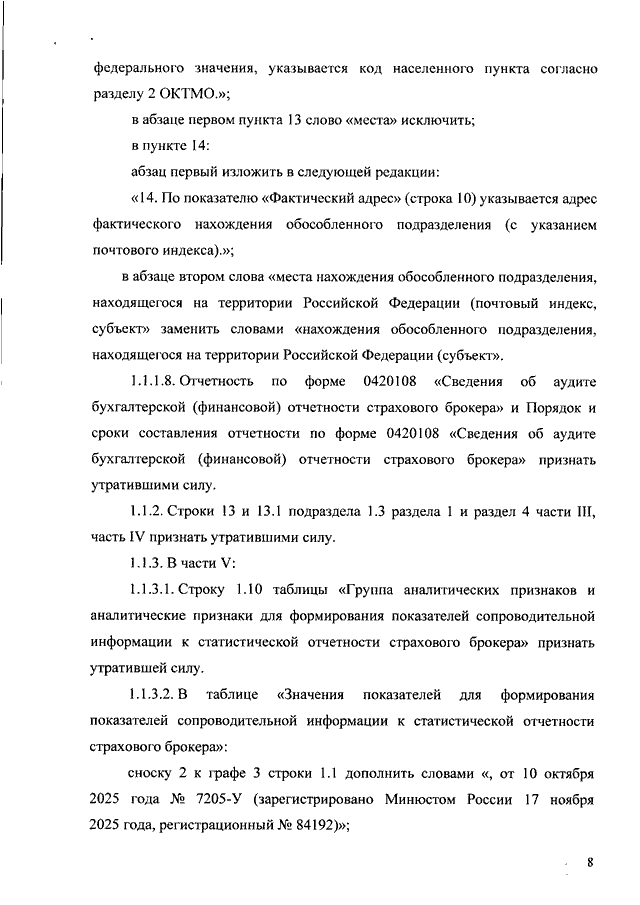 федерального значения, указывается код населенного пункта согласно разделу 2 ОКТМО.»;

в абзаце первом пункта 13 слово «места» исключить;

в пункте 14:

абзац первый изложить в следующей редакции:

«14. По показателю «Фактический адрес» (строка 10) указывается адрес фактического нахождения обособленного подразделения (с указанием почтового индекса).»;

в абзаце втором слова «места нахождения обособленного подразделения, находящегося на территории Российской Федерации (почтовый индекс, субъект» заменить словами «нахождения обособленного подразделения, находящегося на территории Российской Федерации (субъект».

1.1.1.8. Отчетность по форме 0420108 «Сведения об аудите бухгалтерской (финансовой) отчетности страхового брокера» и Порядок и сроки составления отчетности по форме 0420108 «Сведения об аудите бухгалтерской (финансовой) отчетности страхового брокера» признать утратившими силу.

1.1.2. Строки 13 и 13.1 подраздела 1.3 раздела 1 и раздел 4 части III, часть IV признать утратившими силу.

1.1.3. В части V:

1.1.3.1. Строку 1.10 таблицы «Группа аналитических признаков и аналитические признаки для формирования показателей сопроводительной информации к статистической отчетности страхового брокера» признать утратившей силу.

1.1.3.2. В таблице «Значения показателей для формирования показателей сопроводительной информации к статистической отчетности страхового брокера»:

сноску 2 к графе 3 строки 1.1 дополнить словами «, от 10 октября 2025 года № 7205-У (зарегистрировано Минюстом России 17 ноября 2025 года, регистрационный № 84192)»;

8